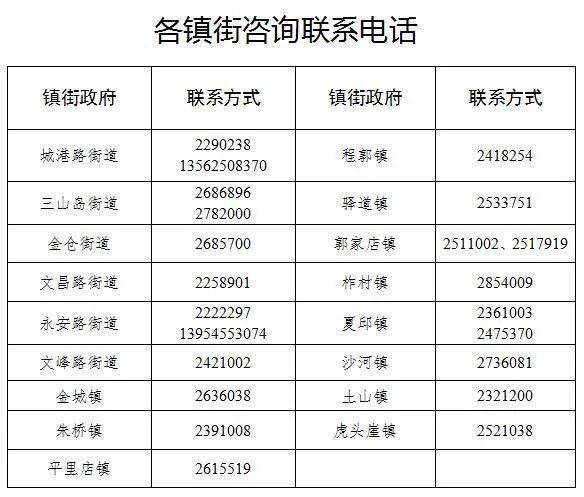 各镇街咨询联系电话

| 镇街政府 | 联系方式 | 镇街政府 | 联系方式 |
|---|---|---|---|
| 城港路街道 | 2290238 13562508370 | 程郭镇 | 2418254 |
| 三山岛街道 | 2686896 2782000 | 驿道镇 | 2533751 |
| 金仓街道 | 2685700 | 郭家店镇 | 2511002、2517919 |
| 文昌路街道 | 2258901 | 柞村镇 | 2854009 |
| 永安路街道 | 2222297 13954553074 | 夏邱镇 | 2361003 2475370 |
| 文峰路街道 | 2421002 | 沙河镇 | 2736081 |
| 金城镇 | 2636038 | 土山镇 | 2321200 |
| 朱桥镇 | 2391008 | 虎头崖镇 | 2521038 |
| 平里店镇 | 2615519 | | |